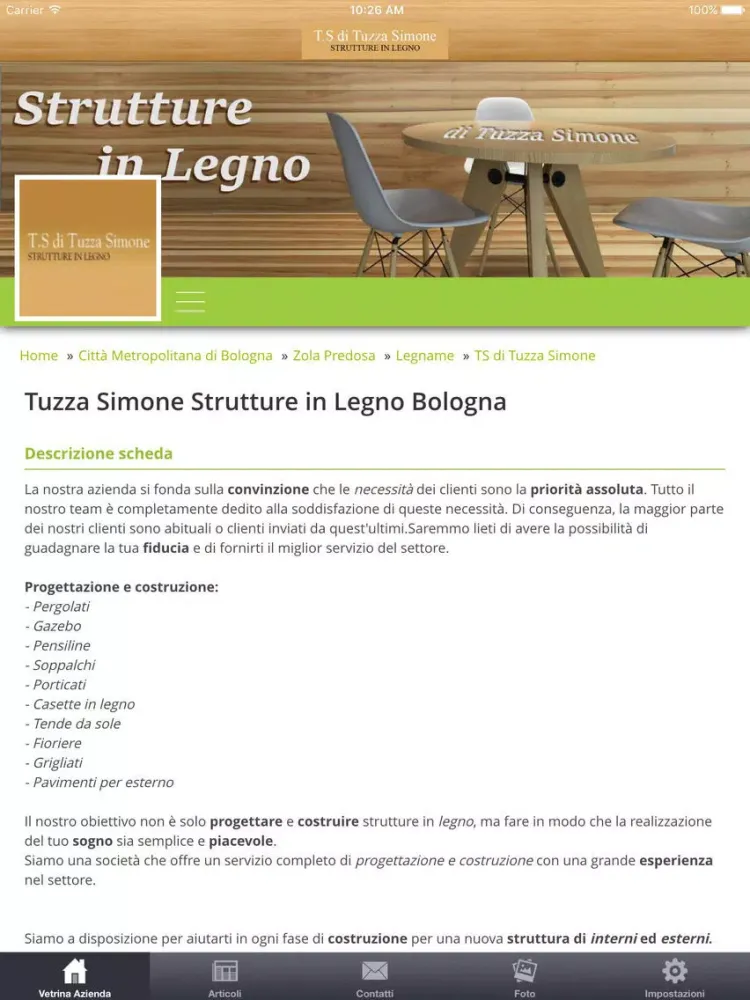 Carrier 10:26 AM 100%

T.S di Tuzza Simone
STRUTTURE IN LEGNO

Strutture in Legno

di Tuzza Simone

T.S di Tuzza Simone
STRUTTURE IN LEGNO

Home » Città Metropolitana di Bologna » Zola Predosa » Legname » TS di Tuzza Simone

Tuzza Simone Strutture in Legno Bologna

Descrizione scheda

La nostra azienda si fonda sulla convinzione che le necessità dei clienti sono la priorità assoluta. Tutto il nostro team è completamente dedito alla soddisfazione di queste necessità. Di conseguenza, la maggior parte dei nostri clienti sono abituali o clienti inviati da quest'ultimi.Saremmo lieti di avere la possibilità di guadagnare la tua fiducia e di fornirti il miglior servizio del settore.

Progettazione e costruzione:
- Pergolati
- Gazebo
- Pensiline
- Soppalchi
- Porticati
- Casette in legno
- Tende da sole
- Fioriere
- Grigliati
- Pavimenti per esterno

Il nostro obiettivo non è solo progettare e costruire strutture in legno, ma fare in modo che la realizzazione del tuo sogno sia semplice e piacevole.
Siamo una società che offre un servizio completo di progettazione e costruzione con una grande esperienza nel settore.

Siamo a disposizione per aiutarti in ogni fase di costruzione per una nuova struttura di interni ed esterni.

Vetrina Azienda Articoli Contatti Foto Impostazioni